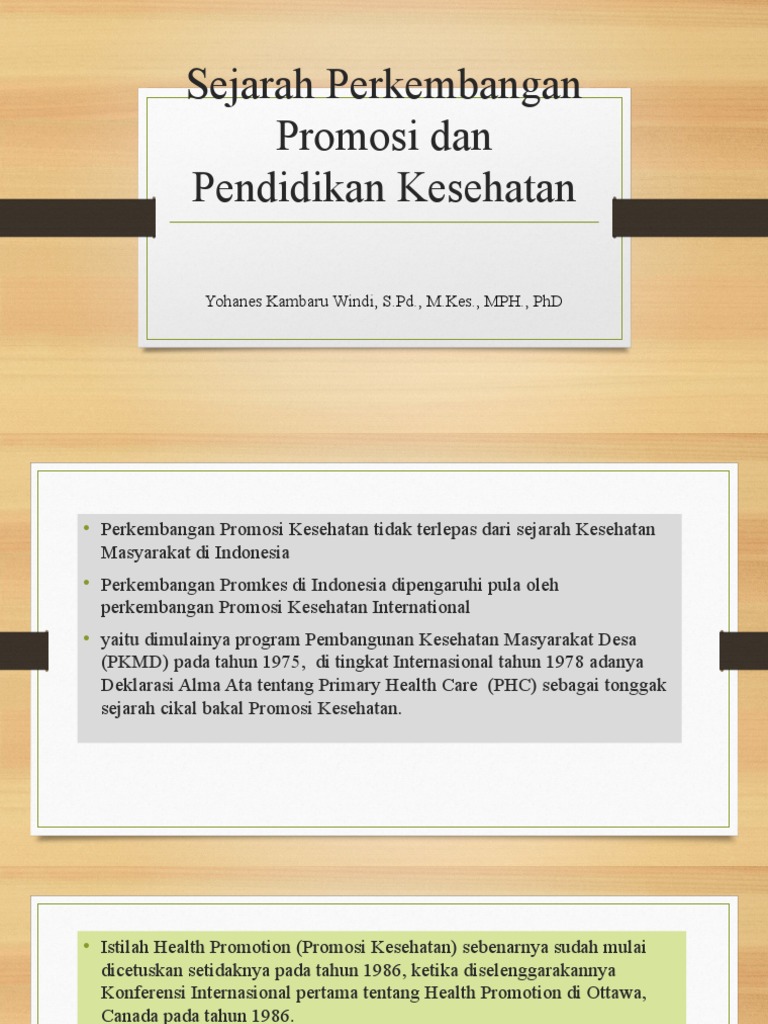 Sejarah Perkembangan Promosi dan Pendidikan Kesehatan

Yohanes Kambaru Windi, S.Pd., M.Kes., MPH., PhD

• Perkembangan Promosi Kesehatan tidak terlepas dari sejarah Kesehatan Masyarakat di Indonesia

• Perkembangan Promkes di Indonesia dipengaruhi pula oleh perkembangan Promosi Kesehatan International

• yaitu dimulainya program Pembangunan Kesehatan Masyarakat Desa (PKMD) pada tahun 1975, di tingkat Internasional tahun 1978 adanya Deklarasi Alma Ata tentang Primary Health Care (PHC) sebagai tonggak sejarah cikal bakal Promosi Kesehatan.

• Istilah Health Promotion (Promosi Kesehatan) sebenarnya sudah mulai dicetuskan setidaknya pada tahun 1986, ketika diselenggarakannya Konferensi Internasional pertama tentang Health Promotion di Ottawa, Canada pada tahun 1986.